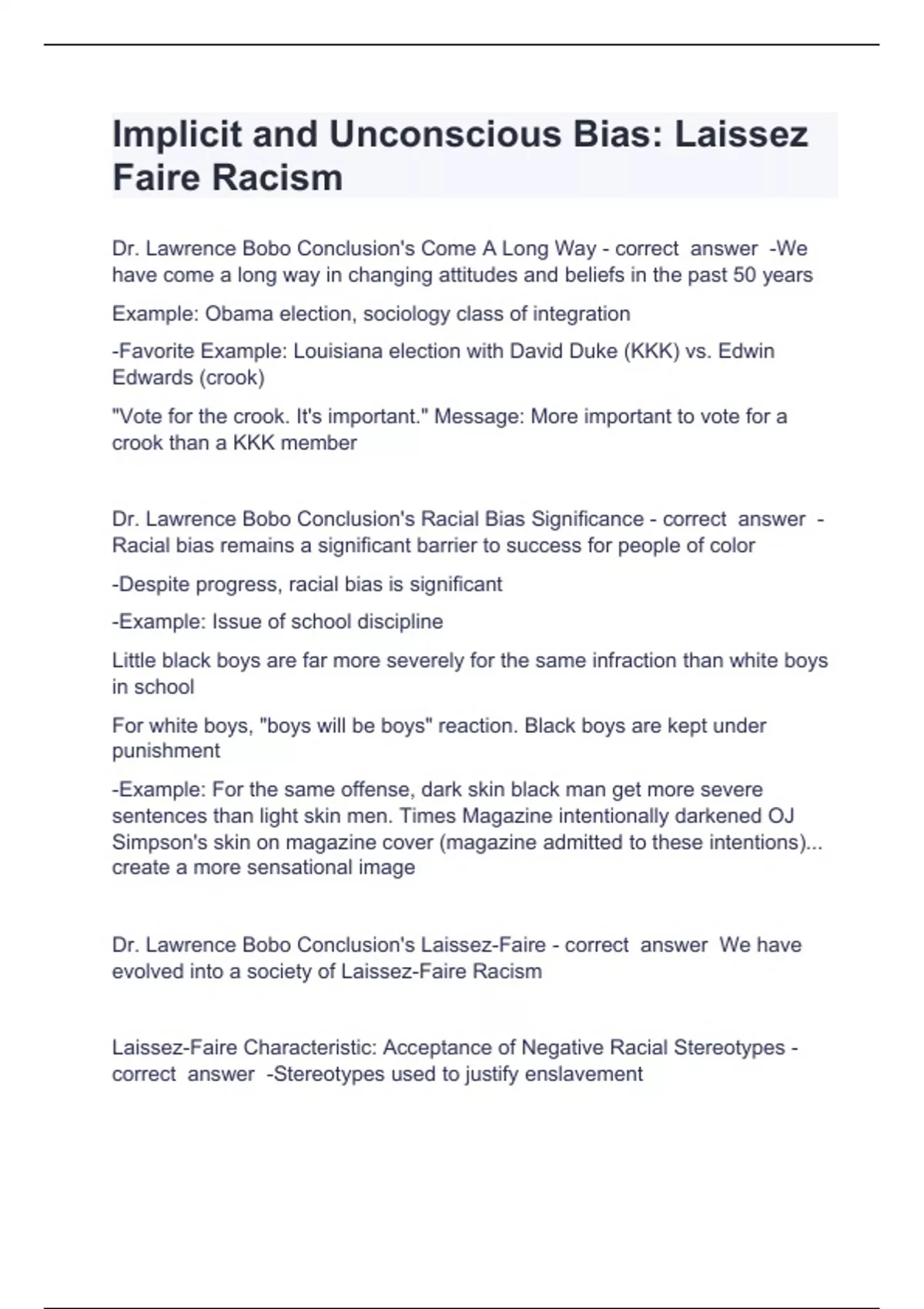 Implicit and Unconscious Bias: Laissez Faire Racism

Dr. Lawrence Bobo Conclusion's Come A Long Way - correct answer -We have come a long way in changing attitudes and beliefs in the past 50 years

Example: Obama election, sociology class of integration

-Favorite Example: Louisiana election with David Duke (KKK) vs. Edwin Edwards (crook)

"Vote for the crook. It's important." Message: More important to vote for a crook than a KKK member

Dr. Lawrence Bobo Conclusion's Racial Bias Significance - correct answer - Racial bias remains a significant barrier to success for people of color

-Despite progress, racial bias is significant

-Example: Issue of school discipline

Little black boys are far more severely for the same infraction than white boys in school

For white boys, "boys will be boys" reaction. Black boys are kept under punishment

-Example: For the same offense, dark skin black man get more severe sentences than light skin men. Times Magazine intentionally darkened OJ Simpson's skin on magazine cover (magazine admitted to these intentions)... create a more sensational image

Dr. Lawrence Bobo Conclusion's Laissez-Faire - correct answer We have evolved into a society of Laissez-Faire Racism

Laissez-Faire Characteristic: Acceptance of Negative Racial Stereotypes - correct answer -Stereotypes used to justify enslavement